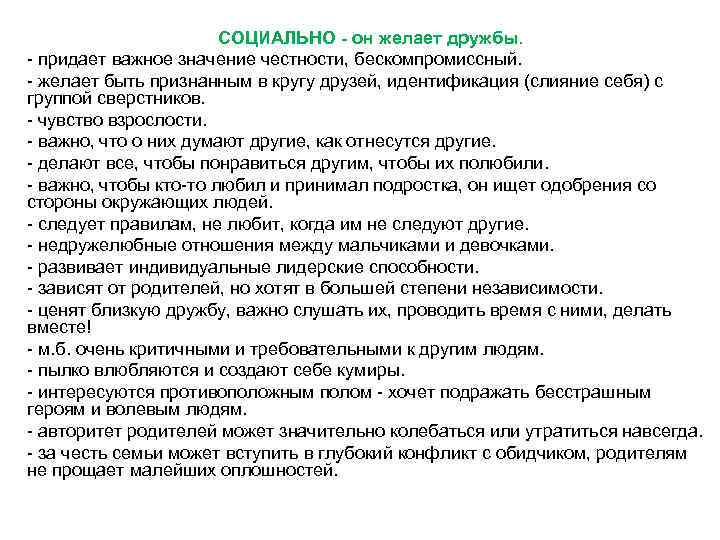 СОЦИАЛЬНО - он желает дружбы.
- придает важное значение честности, бескомпромиссный.
- желает быть признанным в кругу друзей, идентификация (слияние себя) с группой сверстников.
- чувство взрослости.
- важно, что о них думают другие, как отнесутся другие.
- делают все, чтобы понравиться другим, чтобы их полюбили.
- важно, чтобы кто-то любил и принимал подростка, он ищет одобрения со стороны окружающих людей.
- следует правилам, не любит, когда им не следуют другие.
- недружелюбные отношения между мальчиками и девочками.
- развивает индивидуальные лидерские способности.
- зависят от родителей, но хотят в большей степени независимости.
- ценят близкую дружбу, важно слушать их, проводить время с ними, делать вместе!
- м.б. очень критичными и требовательными к другим людям.
- пылко влюбляются и создают себе кумиры.
- интересуются противоположным полом - хочет подражать бесстрашным героям и волевым людям.
- авторитет родителей может значительно колебаться или утратиться навсегда.
- за честь семьи может вступить в глубокий конфликт с обидчиком, родителям не прощает малейших оплошностей.